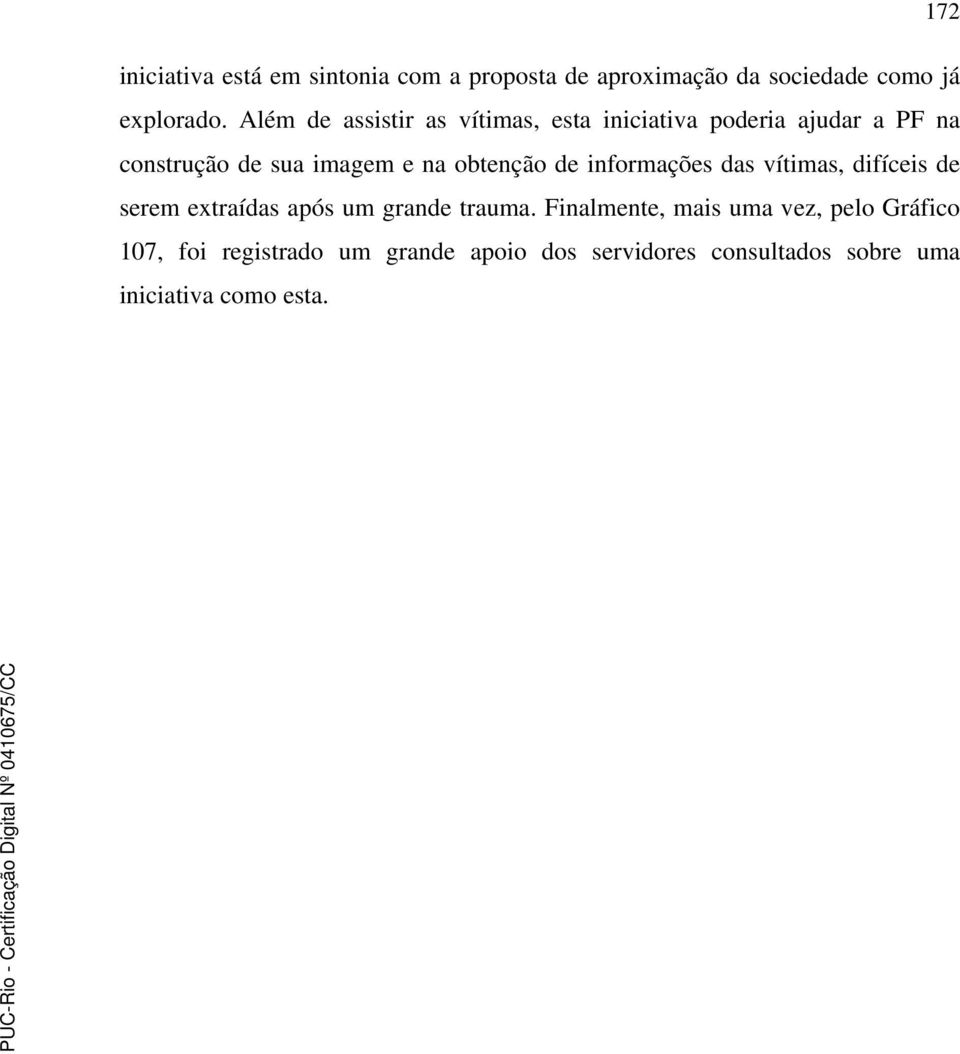 172

iniciativa está em sintonia com a proposta de aproximação da sociedade como já explorado. Além de assistir as vítimas, esta iniciativa poderia ajudar a PF na construção de sua imagem e na obtenção de informações das vítimas, difíceis de serem extraídas após um grande trauma. Finalmente, mais uma vez, pelo Gráfico 107, foi registrado um grande apoio dos servidores consultados sobre uma iniciativa como esta.

PUC-Rio - Certificação Digital Nº 0410675/CC